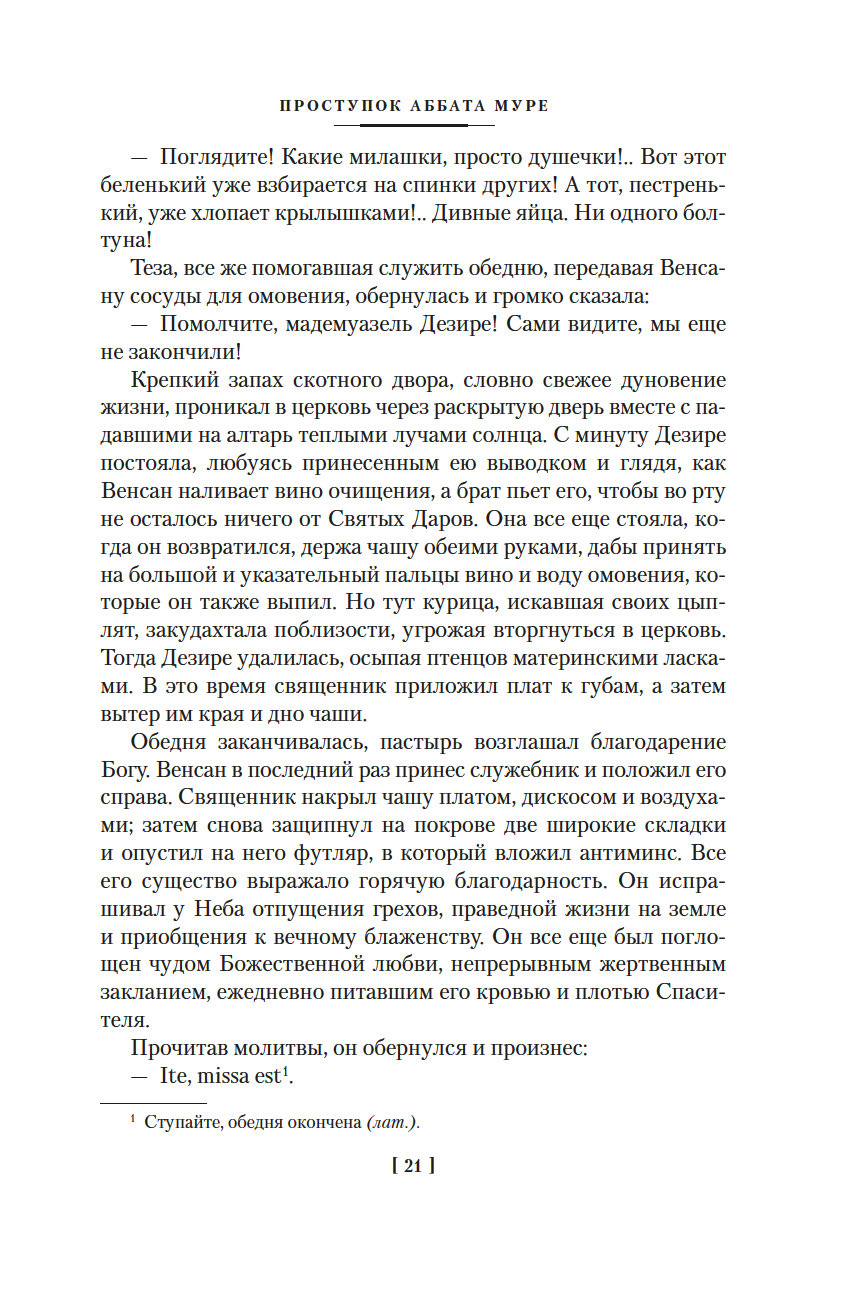 ПРОСТУПОК АББАТА МУРЕ

— Поглядите! Какие милашки, просто душечки!.. Вот этот беленький уже взбирается на спинки других! А тот, пестренький, уже хлопает крылышками!.. Дивные яйца. Ни одного болтуна!

Теза, все же помогавшая служить обедню, передавая Венсану сосуды для омовения, обернулась и громко сказала:

— Помолчите, мадемуазель Дезире! Сами видите, мы еще не закончили!

Крепкий запах скотного двора, словно свежее дуновение жизни, проникал в церковь через раскрытую дверь вместе с падавшими на алтарь теплыми лучами солнца. С минуту Дезире постояла, любуясь принесенным ею выводком и глядя, как Венсан наливает вино очищения, а брат пьет его, чтобы во рту не осталось ничего от Святых Даров. Она все еще стояла, когда он возвратился, держа чашу обеими руками, дабы принять на большой и указательный пальцы вино и воду омовения, которые он также выпил. Но тут курица, искавшая своих цыплят, закудахтала поблизости, угрожая вторгнуться в церковь. Тогда Дезире удалилась, осыпая птенцов материнскими ласками. В это время священник приложил плат к губам, а затем вытер им края и дно чаши.

Обедня заканчивалась, пастырь возглашал благодарение Богу. Венсан в последний раз принес служебник и положил его справа. Священник накрыл чашу платом, дискосом и воздухами; затем снова защипнул на покрове две широкие складки и опустил на него футляр, в который вложил антиминс. Все его существо выражало горячую благодарность. Он испрашивал у Неба отпущения грехов, праведной жизни на земле и приобщения к вечному блаженству. Он все еще был поглощен чудом Божественной любви, непрерывным жертвенным закланием, ежедневно питавшим его кровью и плотью Спасителя.

Прочитав молитвы, он обернулся и произнес:

— Ite, missa est$^1$.

$^1$ Ступайте, обедня окончена (лат.).

[ 21 ]